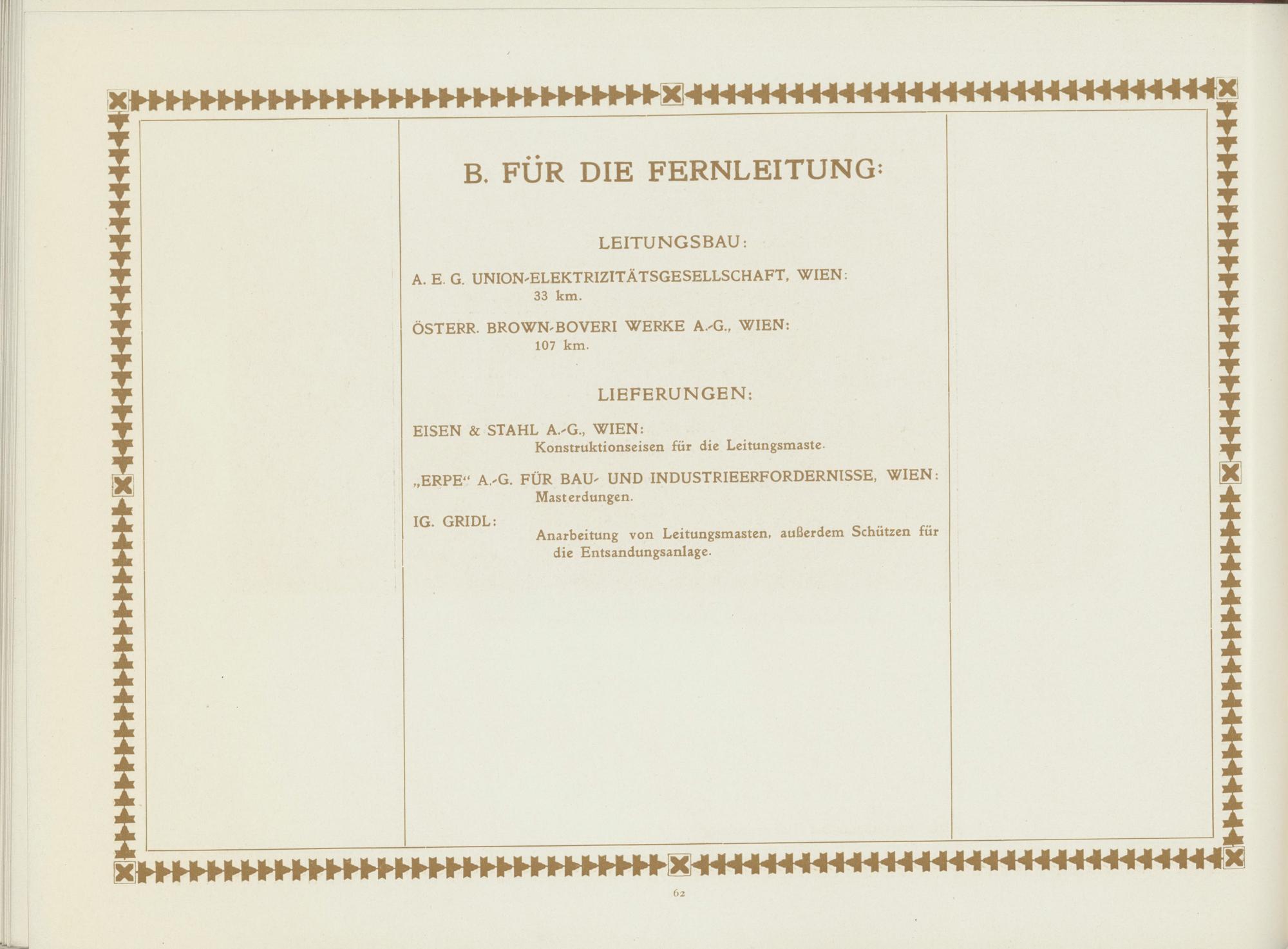 B. FÜR DIE FERNLEITUNG:

LEITUNGSBAU:

A. E. G. UNION-ELEKTRIZITÄTSGESELLSCHAFT, WIEN:
33 km.

ÖSTERR. BROWN-BOVERI WERKE A.-G., WIEN:
107 km.

LIEFERUNGEN:

EISEN & STAHL A.-G., WIEN:
Konstruktionseisen für die Leitungsmaste.

„ERPE“ A.-G. FÜR BAU- UND INDUSTRIEERFORDERNISSE, WIEN:
Masterdungen.

IG. GRIDL:
Anarbeitung von Leitungsmasten, außerdem Schützen für die Entsandungsanlage.

62